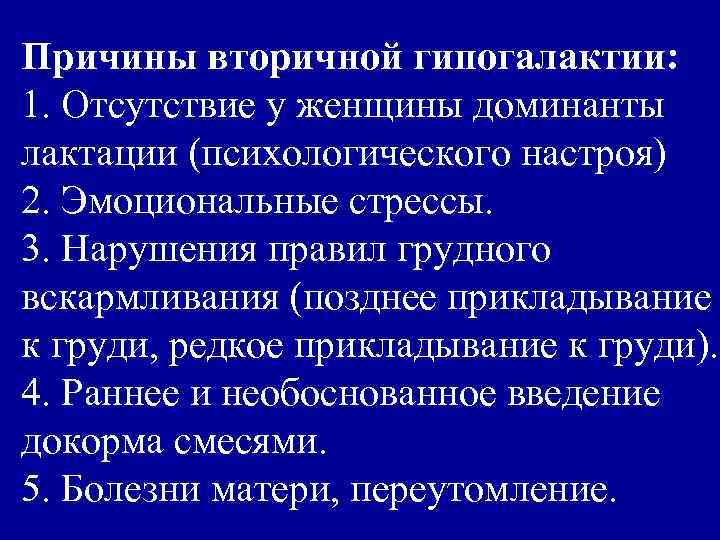 Причины вторичной гипогалактии:
1. Отсутствие у женщины доминанты лактации (психологического настроя)
2. Эмоциональные стрессы.
3. Нарушения правил грудного вскармливания (позднее прикладывание к груди, редкое прикладывание к груди).
4. Раннее и необоснованное введение докорма смесями.
5. Болезни матери, переутомление.